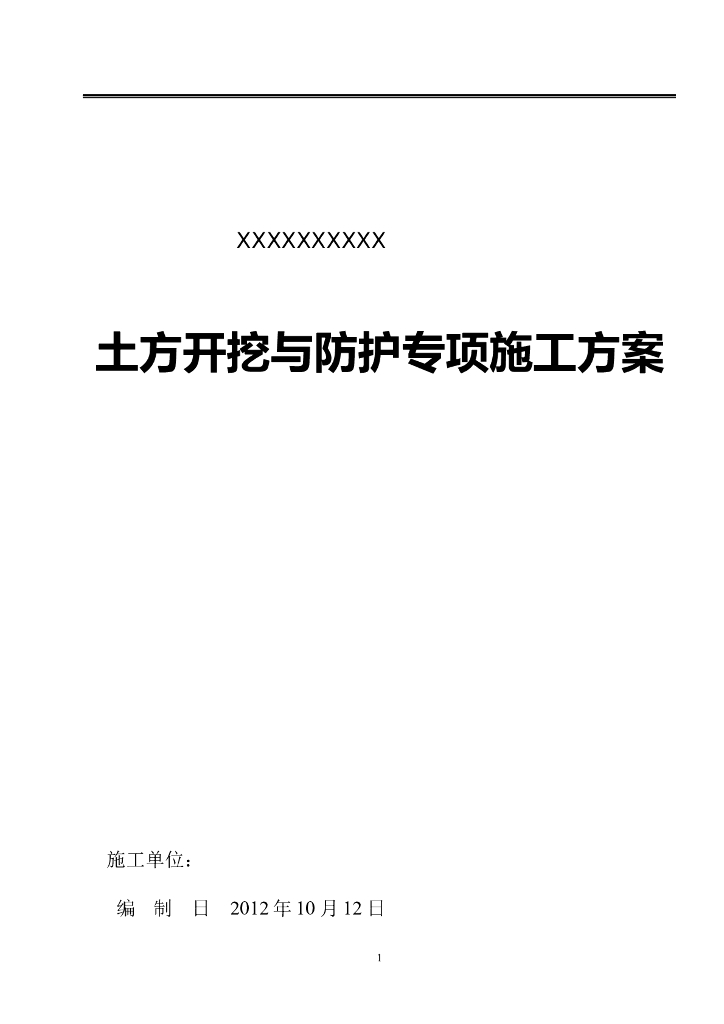 XXXXXXXXXX

土方开挖与防护专项施工方案

施工单位：

编 制 日 2012 年 10 月 12 日

1